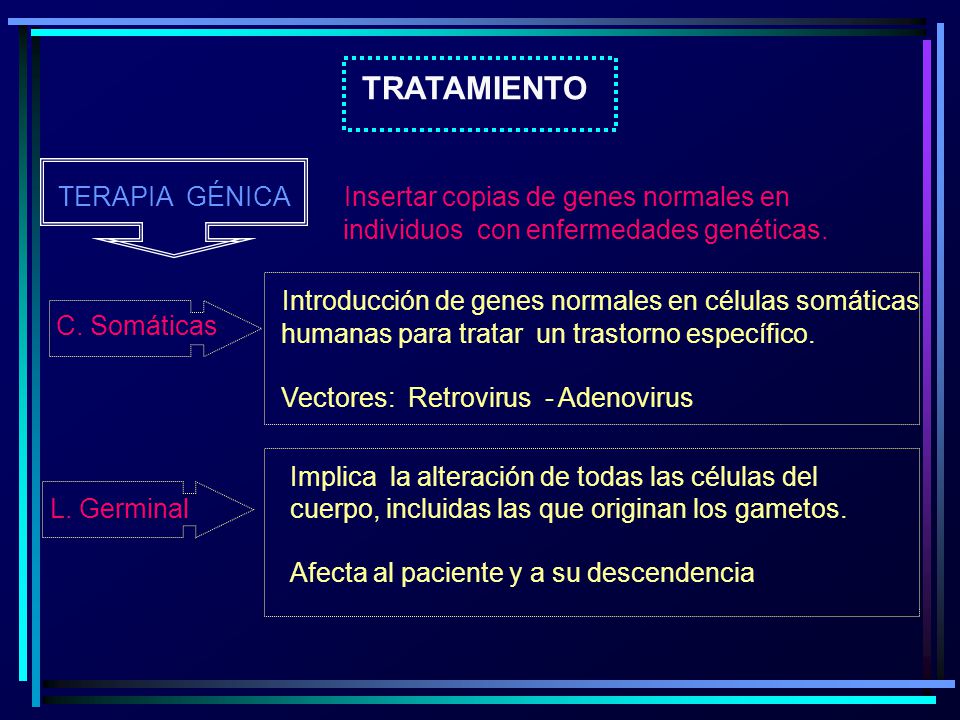 TRATAMIENTO

TERAPIA GÉNICA

Insertar copias de genes normales en individuos con enfermedades genéticas.

C. Somáticas

Introducción de genes normales en células somáticas humanas para tratar un trastorno específico.

Vectores: Retrovirus - Adenovirus

L. Germinal

Implica la alteración de todas las células del cuerpo, incluidas las que originan los gametos.

Afecta al paciente y a su descendencia